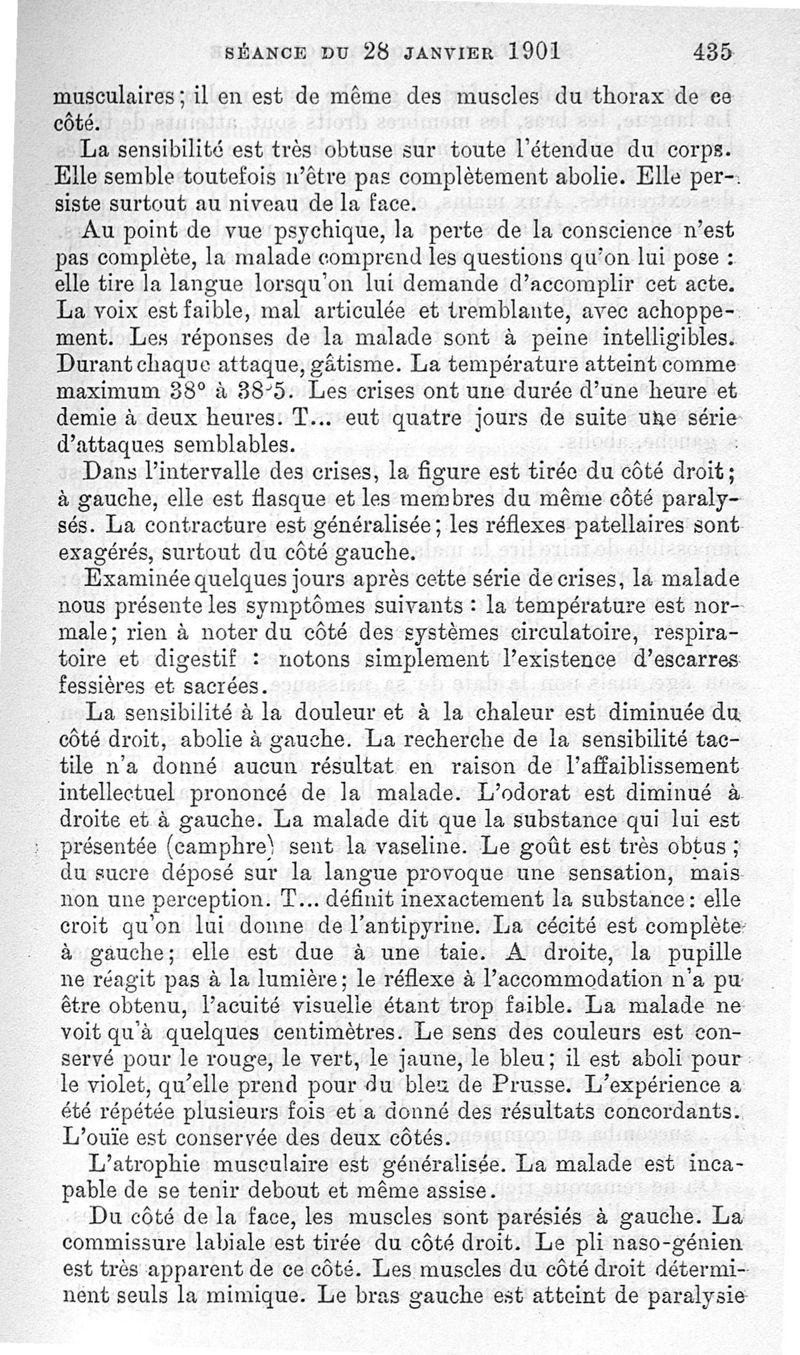 SÉANCE DU 28 JANVIER 1901 435

musculaires; il en est de même des muscles du thorax de ce côté.

La sensibilité est très obtuse sur toute l'étendue du corps. Elle semble toutefois n'être pas complètement abolie. Elle persiste surtout au niveau de la face.

Au point de vue psychique, la perte de la conscience n'est pas complète, la malade comprend les questions qu'on lui pose : elle tire la langue lorsqu'on lui demande d'accomplir cet acte. La voix est faible, mal articulée et tremblante, avec achoppement. Les réponses de la malade sont à peine intelligibles. Durant chaque attaque, gâtisme. La température atteint comme maximum 38° à 38°5. Les crises ont une durée d'une heure et demie à deux heures. T... eut quatre jours de suite une série d'attaques semblables.

Dans l'intervalle des crises, la figure est tirée du côté droit; à gauche, elle est flasque et les membres du même côté paralysés. La contracture est généralisée; les réflexes patellaires sont exagérés, surtout du côté gauche.

Examinée quelques jours après cette série de crises, la malade nous présente les symptômes suivants : la température est normale; rien à noter du côté des systèmes circulatoire, respiratoire et digestif : notons simplement l'existence d'escarres fessières et sacrées.

La sensibilité à la douleur et à la chaleur est diminuée du côté droit, abolie à gauche. La recherche de la sensibilité tactile n'a donné aucun résultat en raison de l'affaiblissement intellectuel prononcé de la malade. L'odorat est diminué à droite et à gauche. La malade dit que la substance qui lui est présentée (camphre) sent la vaseline. Le goût est très obtus; du sucre déposé sur la langue provoque une sensation, mais non une perception. T... définit inexactement la substance: elle croit qu'on lui donne de l'antipyrine. La cécité est complète à gauche; elle est due à une taie. A droite, la pupille ne réagit pas à la lumière; le réflexe à l'accommodation n'a pu être obtenu, l'acuité visuelle étant trop faible. La malade ne voit qu'à quelques centimètres. Le sens des couleurs est conservé pour le rouge, le vert, le jaune, le bleu; il est aboli pour le violet, qu'elle prend pour du bleu de Prusse. L'expérience a été répétée plusieurs fois et a donné des résultats concordants. L'ouïe est conservée des deux côtés.

L'atrophie musculaire est généralisée. La malade est incapable de se tenir debout et même assise.

Du côté de la face, les muscles sont parésiés à gauche. La commissure labiale est tirée du côté droit. Le pli naso-génien est très apparent de ce côté. Les muscles du côté droit déterminent seuls la mimique. Le bras gauche est atteint de paralysie